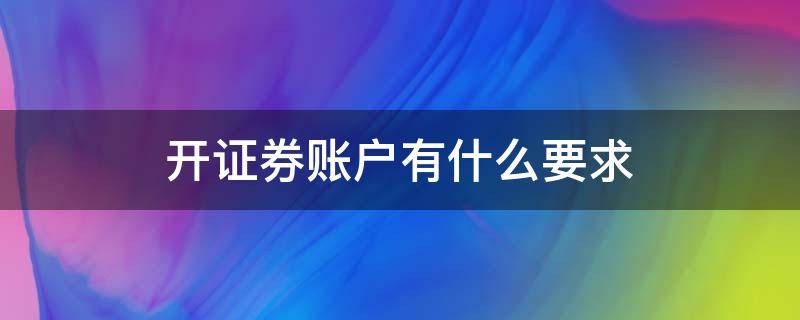 开证券账户有什么要求